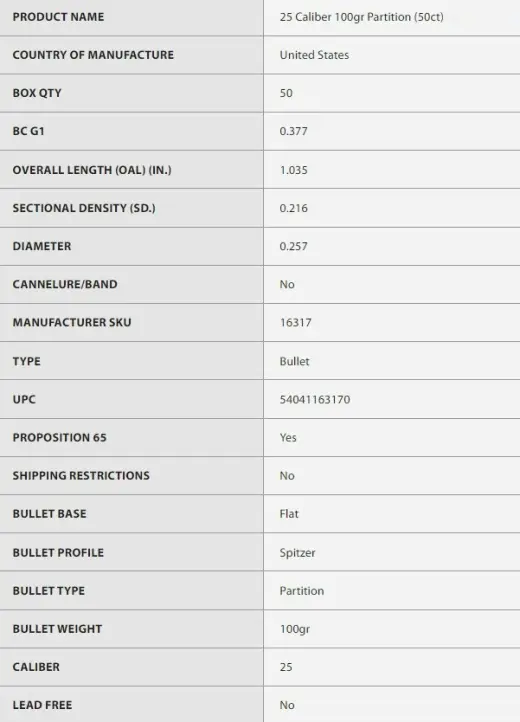 | PRODUCT NAME | 25 Caliber 100gr Partition (50ct) |
|---|---|
| COUNTRY OF MANUFACTURE | United States |
| BOX QTY | 50 |
| BC G1 | 0.377 |
| OVERALL LENGTH (OAL) (IN.) | 1.035 |
| SECTIONAL DENSITY (SD.) | 0.216 |
| DIAMETER | 0.257 |
| CANNELURE/BAND | No |
| MANUFACTURER SKU | 16317 |
| TYPE | Bullet |
| UPC | 54041163170 |
| PROPOSITION 65 | Yes |
| SHIPPING RESTRICTIONS | No |
| BULLET BASE | Flat |
| BULLET PROFILE | Spitzer |
| BULLET TYPE | Partition |
| BULLET WEIGHT | 100gr |
| CALIBER | 25 |
| LEAD FREE | No |